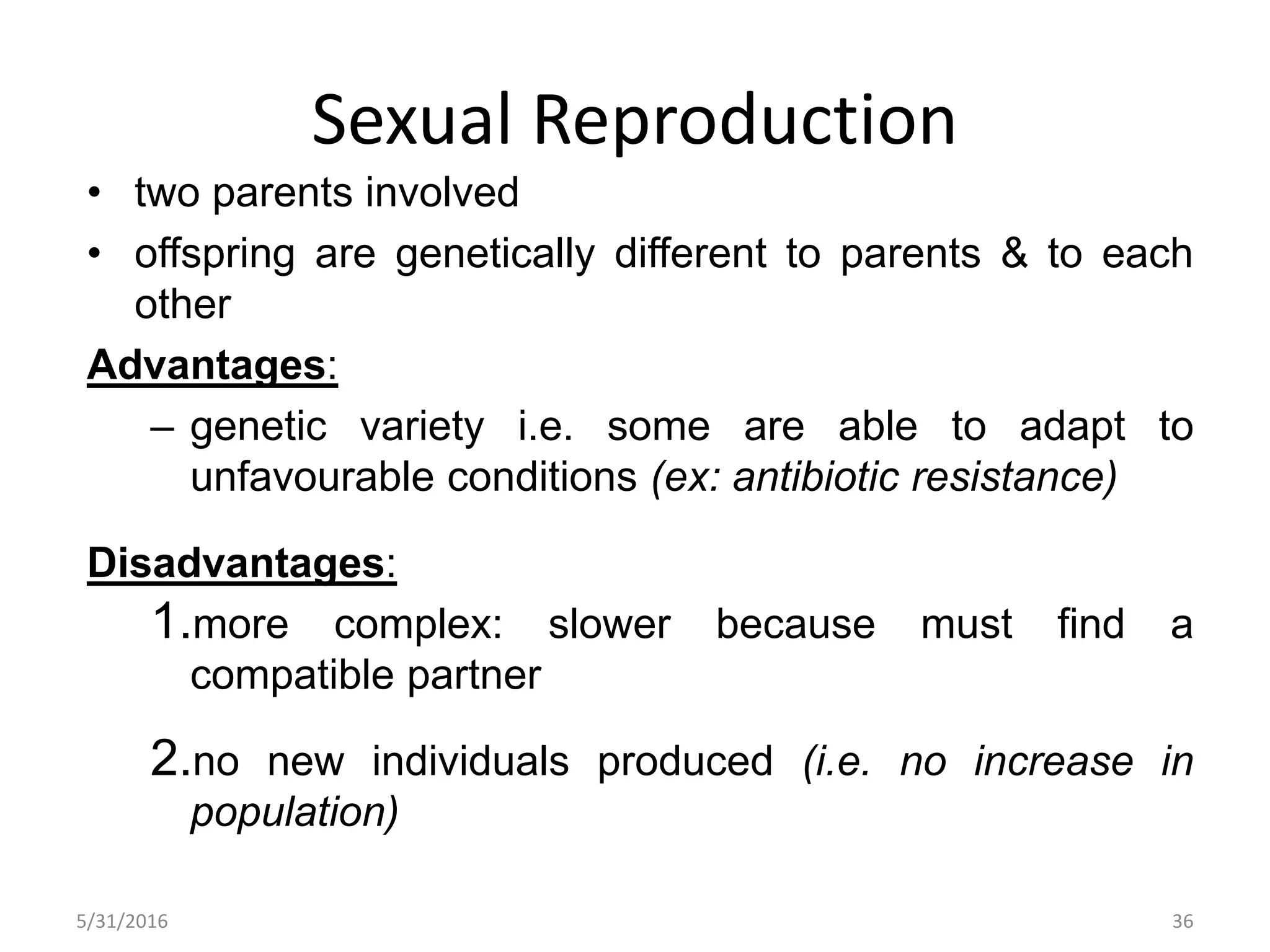 Sexual Reproduction

• two parents involved
• offspring are genetically different to parents & to each other

Advantages:

– genetic variety i.e. some are able to adapt to unfavourable conditions (ex: antibiotic resistance)

Disadvantages:

1. more complex: slower because must find a compatible partner

2. no new individuals produced (i.e. no increase in population)

5/31/2016

36